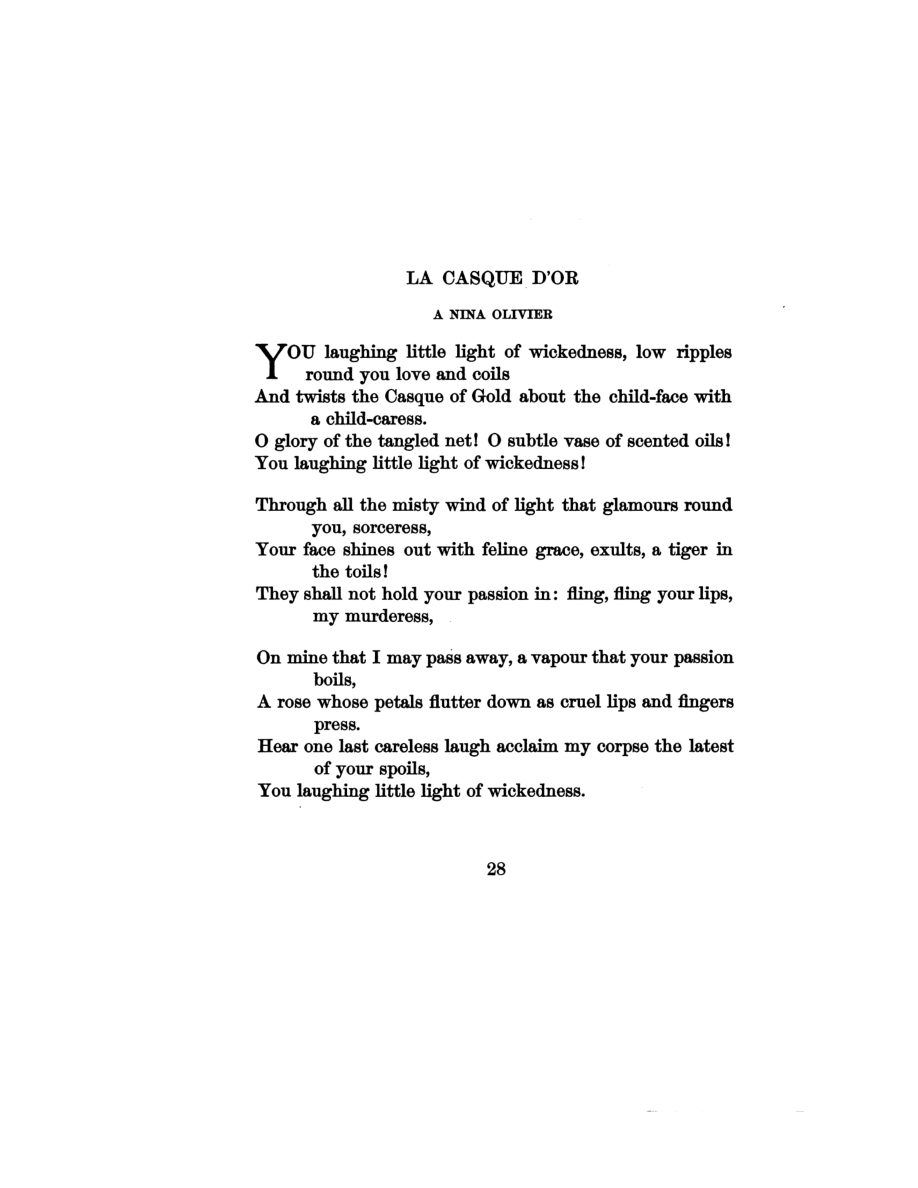 LA CASQUE D'OR

A NINA OLIVIER

YOU laughing little light of wickedness, low ripples round you love and coils
And twists the Casque of Gold about the child-face with a child-caress.
O glory of the tangled net! O subtle vase of scented oils!
You laughing little light of wickedness!

Through all the misty wind of light that glamours round you, sorceress,
Your face shines out with feline grace, exults, a tiger in the toils!
They shall not hold your passion in: fling, fling your lips, my murderess,

On mine that I may pass away, a vapour that your passion boils,
A rose whose petals flutter down as cruel lips and fingers press.
Hear one last careless laugh acclaim my corpse the latest of your spoils,
You laughing little light of wickedness.

28